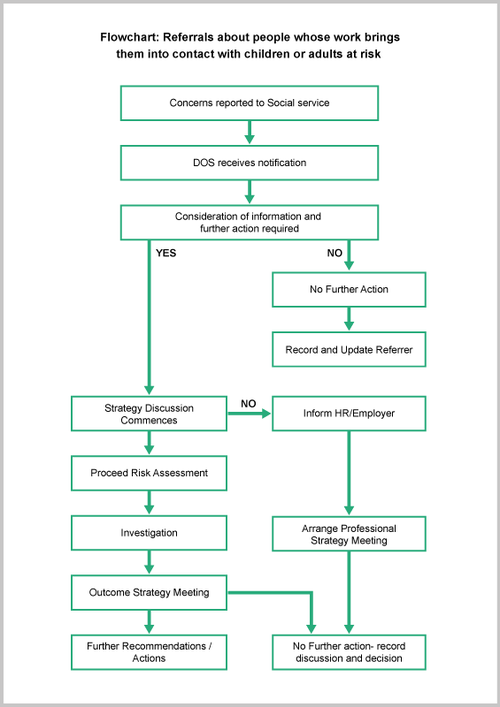 Flowchart: Referrals about people whose work brings them into contact with children or adults at risk

Concerns reported to Social service

DOS receives notification

Consideration of information and further action required

YES

NO

No Further Action

Record and Update Referrer

Strategy Discussion Commences

NO

Inform HR/Employer

Proceed Risk Assessment

Investigation

Arrange Professional Strategy Meeting

Outcome Strategy Meeting

Further Recommendations / Actions

No Further action- record discussion and decision